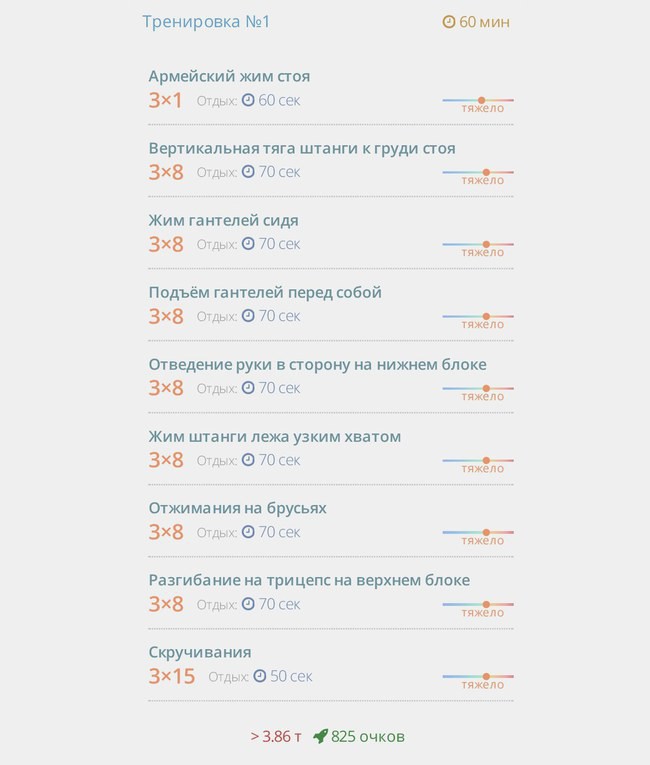 Тренировка №1 60 мин

Армейский жим стоя
3×1 Отдых: 60 сек тяжело

Вертикальная тяга штанги к груди стоя
3×8 Отдых: 70 сек тяжело

Жим гантелей сидя
3×8 Отдых: 70 сек тяжело

Подъём гантелей перед собой
3×8 Отдых: 70 сек тяжело

Отведение руки в сторону на нижнем блоке
3×8 Отдых: 70 сек тяжело

Жим штанги лежа узким хватом
3×8 Отдых: 70 сек тяжело

Отжимания на брусьях
3×8 Отдых: 70 сек тяжело

Разгибание на трицепс на верхнем блоке
3×8 Отдых: 70 сек тяжело

Скручивания
3×15 Отдых: 50 сек тяжело

> 3.86 т 825 очков